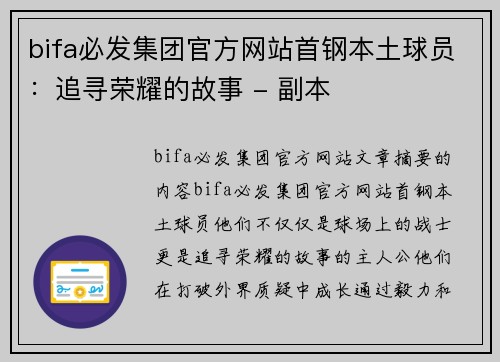 bifa必发集团官方网站首钢本土球员：追寻荣耀的故事 - 副本

bifa必发集团官方网站文章摘要的内容bifa必发集团官方网站首钢本土球员他们不仅仅是球场上的战士更是追寻荣耀的故事的主人公他们在打破外界质疑中成长通过毅力和